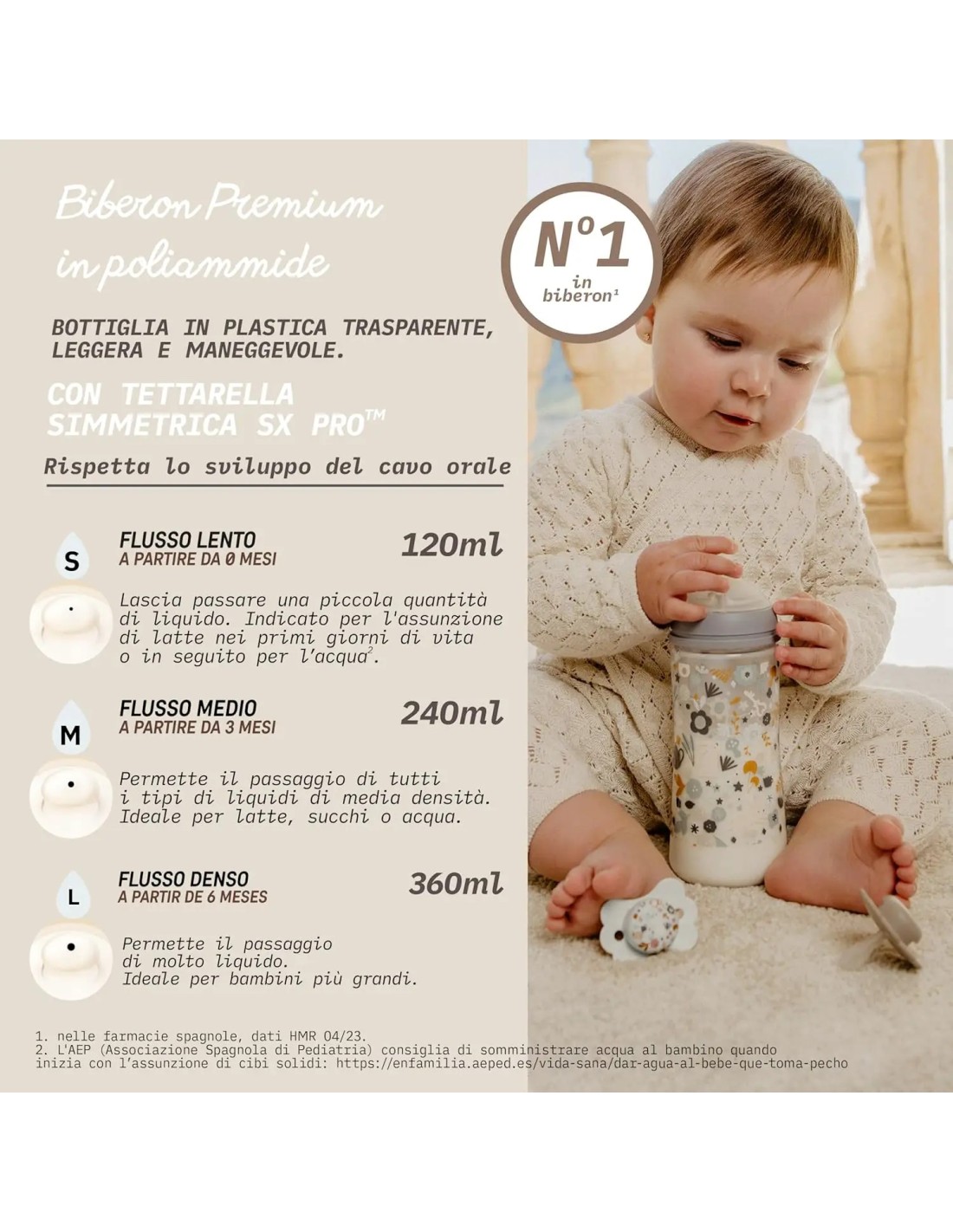 Biberon Premium
in poliammide

Nº1
in
biberon$^{1}$

BOTTIGLIA IN PLASTICA TRASPARENTE, LEGGERA E MANEGGEVOLE.

CON TETTARELLA SIMMETRICA SX PRO™

Rispetta lo sviluppo del cavo orale

S
FLUSSO LENTO
A PARTIRE DA 0 MESI
120ml

Lascia passare una piccola quantità di liquido. Indicato per l'assunzione di latte nei primi giorni di vita o in seguito per l'acqua$^{2}$.

M
FLUSSO MEDIO
A PARTIRE DA 3 MESI
240ml

Permette il passaggio di tutti i tipi di liquidi di media densità. Ideale per latte, succhi o acqua.

L
FLUSSO DENSO
A PARTIR DE 6 MESES
360ml

Permette il passaggio di molto liquido. Ideale per bambini più grandi.

1. nelle farmacie spagnole, dati HMR 04/23.
2. L'AEP (Associazione Spagnola di Pediatria) consiglia di somministrare acqua al bambino quando inizia con l'assunzione di cibi solidi: https://enfamilia.aeped.es/vida-sana/dar-agua-al-bebe-que-toma-pecho